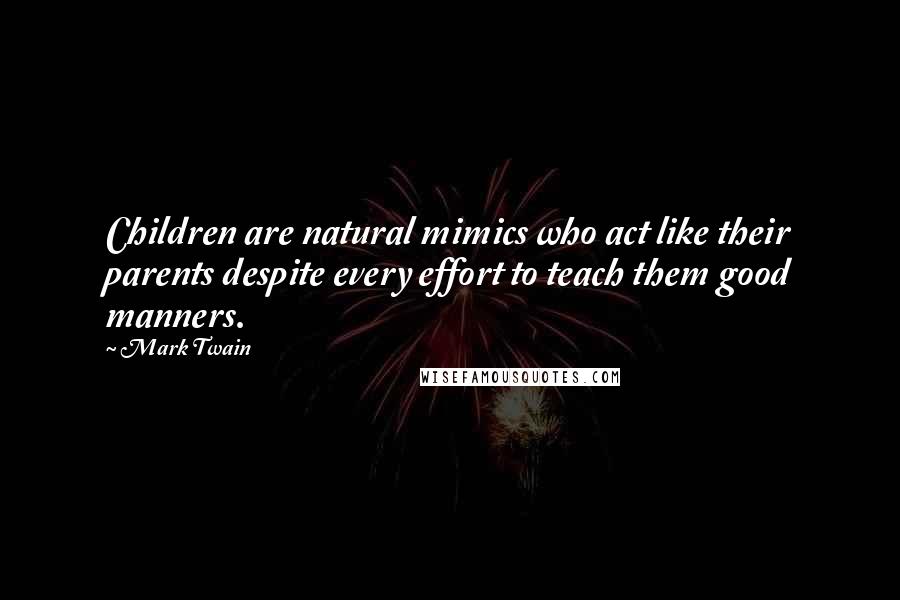 Children are natural mimics who act like their parents despite every effort to teach them good manners.

~ Mark Twain

WISEFAMOUSQUOTES.COM